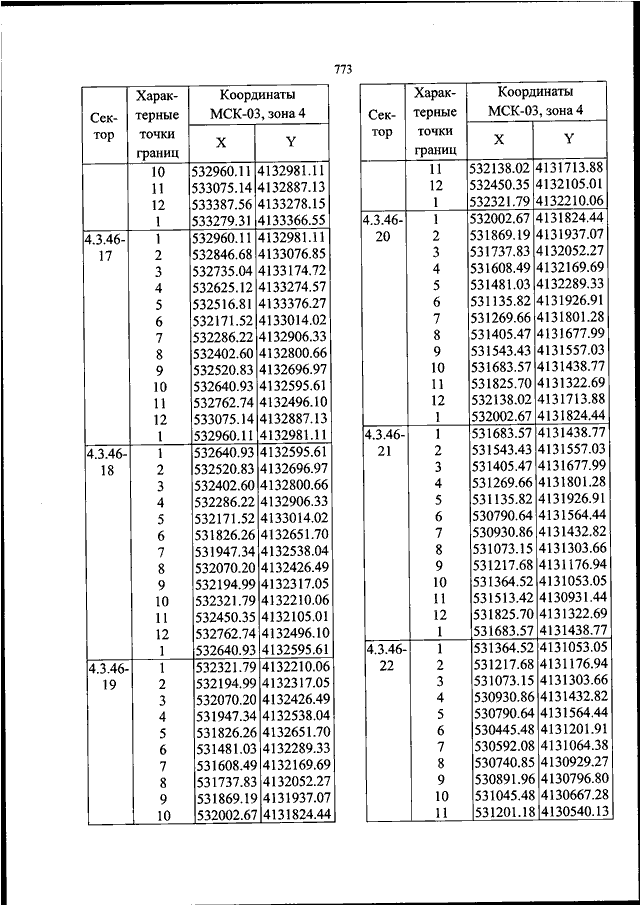 773

| Сектор | Характерные точки границ | Координаты МСК-03, зона 4 X | Координаты МСК-03, зона 4 Y |
|---|---|---|---|
| | 10 | 532960.11 | 4132981.11 |
| | 11 | 533075.14 | 4132887.13 |
| | 12 | 533387.56 | 4133278.15 |
| | 1 | 533279.31 | 4133366.55 |
| 4.3.46-17 | 1 | 532960.11 | 4132981.11 |
| | 2 | 532846.68 | 4133076.85 |
| | 3 | 532735.04 | 4133174.72 |
| | 4 | 532625.12 | 4133274.57 |
| | 5 | 532516.81 | 4133376.27 |
| | 6 | 532171.52 | 4133014.02 |
| | 7 | 532286.22 | 4132906.33 |
| | 8 | 532402.60 | 4132800.66 |
| | 9 | 532520.83 | 4132696.97 |
| | 10 | 532640.93 | 4132595.61 |
| | 11 | 532762.74 | 4132496.10 |
| | 12 | 533075.14 | 4132887.13 |
| | 1 | 532960.11 | 4132981.11 |
| 4.3.46-18 | 1 | 532640.93 | 4132595.61 |
| | 2 | 532520.83 | 4132696.97 |
| | 3 | 532402.60 | 4132800.66 |
| | 4 | 532286.22 | 4132906.33 |
| | 5 | 532171.52 | 4133014.02 |
| | 6 | 531826.26 | 4132651.70 |
| | 7 | 531947.34 | 4132538.04 |
| | 8 | 532070.20 | 4132426.49 |
| | 9 | 532194.99 | 4132317.05 |
| | 10 | 532321.79 | 4132210.06 |
| | 11 | 532450.35 | 4132105.01 |
| | 12 | 532762.74 | 4132496.10 |
| | 1 | 532640.93 | 4132595.61 |
| 4.3.46-19 | 1 | 532321.79 | 4132210.06 |
| | 2 | 532194.99 | 4132317.05 |
| | 3 | 532070.20 | 4132426.49 |
| | 4 | 531947.34 | 4132538.04 |
| | 5 | 531826.26 | 4132651.70 |
| | 6 | 531481.03 | 4132289.33 |
| | 7 | 531608.49 | 4132169.69 |
| | 8 | 531737.83 | 4132052.27 |
| | 9 | 531869.19 | 4131937.07 |
| | 10 | 532002.67 | 4131824.44 |

| Сектор | Характерные точки границ | Координаты МСК-03, зона 4 X | Координаты МСК-03, зона 4 Y |
|---|---|---|---|
| | 11 | 532138.02 | 4131713.88 |
| | 12 | 532450.35 | 4132105.01 |
| | 1 | 532321.79 | 4132210.06 |
| 4.3.46-20 | 1 | 532002.67 | 4131824.44 |
| | 2 | 531869.19 | 4131937.07 |
| | 3 | 531737.83 | 4132052.27 |
| | 4 | 531608.49 | 4132169.69 |
| | 5 | 531481.03 | 4132289.33 |
| | 6 | 531135.82 | 4131926.91 |
| | 7 | 531269.66 | 4131801.28 |
| | 8 | 531405.47 | 4131677.99 |
| | 9 | 531543.43 | 4131557.03 |
| | 10 | 531683.57 | 4131438.77 |
| | 11 | 531825.70 | 4131322.69 |
| | 12 | 532138.02 | 4131713.88 |
| | 1 | 532002.67 | 4131824.44 |
| 4.3.46-21 | 1 | 531683.57 | 4131438.77 |
| | 2 | 531543.43 | 4131557.03 |
| | 3 | 531405.47 | 4131677.99 |
| | 4 | 531269.66 | 4131801.28 |
| | 5 | 531135.82 | 4131926.91 |
| | 6 | 530790.64 | 4131564.44 |
| | 7 | 530930.86 | 4131432.82 |
| | 8 | 531073.15 | 4131303.66 |
| | 9 | 531217.68 | 4131176.94 |
| | 10 | 531364.52 | 4131053.05 |
| | 11 | 531513.42 | 4130931.44 |
| | 12 | 531825.70 | 4131322.69 |
| | 1 | 531683.57 | 4131438.77 |
| 4.3.46-22 | 1 | 531364.52 | 4131053.05 |
| | 2 | 531217.68 | 4131176.94 |
| | 3 | 531073.15 | 4131303.66 |
| | 4 | 530930.86 | 4131432.82 |
| | 5 | 530790.64 | 4131564.44 |
| | 6 | 530445.48 | 4131201.91 |
| | 7 | 530592.08 | 4131064.38 |
| | 8 | 530740.85 | 4130929.27 |
| | 9 | 530891.96 | 4130796.80 |
| | 10 | 531045.48 | 4130667.28 |
| | 11 | 531201.18 | 4130540.13 |